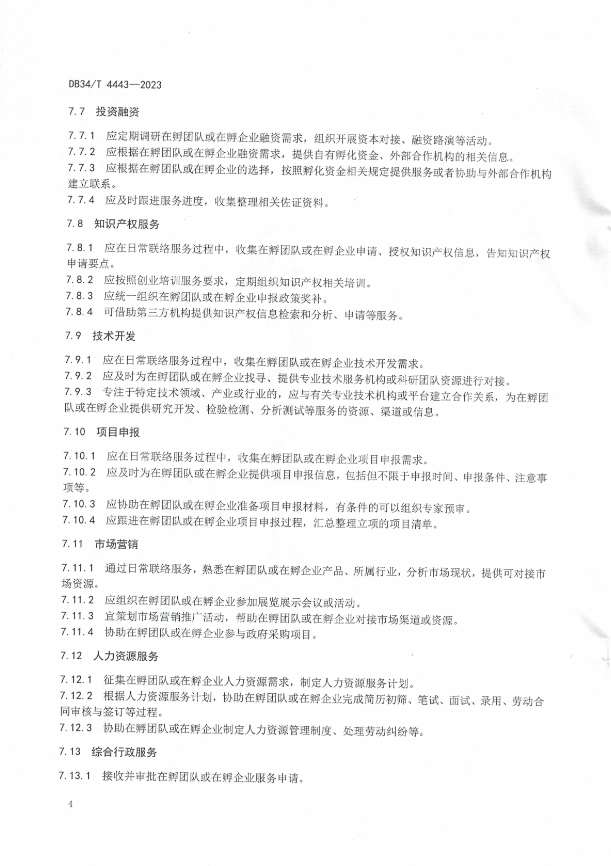 DB34/T 4443—2023

7.7 投资融资

7.7.1 应定期调研在孵团队或在孵企业融资需求，组织开展资本对接、融资路演等活动。
7.7.2 应根据在孵团队或在孵企业融资需求，提供自有孵化资金、外部合作机构的相关信息。
7.7.3 应根据在孵团队或在孵企业的选择，按照孵化资金相关规定提供服务或者协助与外部合作机构建立联系。
7.7.4 应及时跟进服务进度，收集整理相关佐证资料。

7.8 知识产权服务

7.8.1 应在日常联络服务过程中，收集在孵团队或在孵企业申请、授权知识产权信息，告知知识产权申请要点。
7.8.2 应按照创业培训服务要求，定期组织知识产权相关培训。
7.8.3 应统一组织在孵团队或在孵企业申报政策奖补。
7.8.4 可借助第三方机构提供知识产权信息检索和分析、申请等服务。

7.9 技术开发

7.9.1 应在日常联络服务过程中，收集在孵团队或在孵企业技术开发需求。
7.9.2 应及时为在孵团队或在孵企业找寻、提供专业技术服务机构或科研团队资源进行对接。
7.9.3 专注于特定技术领域、产业或行业的，应与有关专业技术机构或平台建立合作关系，为在孵团队或在孵企业提供研究开发、检验检测、分析测试等服务的资源、渠道或信息。

7.10 项目申报

7.10.1 应在日常联络服务过程中，收集在孵团队或在孵企业项目申报需求。
7.10.2 应及时为在孵团队或在孵企业提供项目申报信息，包括但不限于申报时间、申报条件、注意事项等。
7.10.3 应协助在孵团队或在孵企业准备项目申报材料，有条件的可以组织专家预审。
7.10.4 应跟进在孵团队或在孵企业项目申报过程，汇总整理立项的项目清单。

7.11 市场营销

7.11.1 通过日常联络服务，熟悉在孵团队或在孵企业产品、所属行业，分析市场现状，提供可对接市场资源。
7.11.2 应组织在孵团队或在孵企业参加展览展示会议或活动。
7.11.3 宜策划市场营销推广活动，帮助在孵团队或在孵企业对接市场渠道或资源。
7.11.4 协助在孵团队或在孵企业参与政府采购项目。

7.12 人力资源服务

7.12.1 征集在孵团队或在孵企业人力资源需求，制定人力资源服务计划。
7.12.2 根据人力资源服务计划，协助在孵团队或在孵企业完成简历初筛、笔试、面试、录用、劳动合同审核与签订等过程。
7.12.3 协助在孵团队或在孵企业制定人力资源管理制度、处理劳动纠纷等。

7.13 综合行政服务

7.13.1 接收并审批在孵团队或在孵企业服务申请。

4